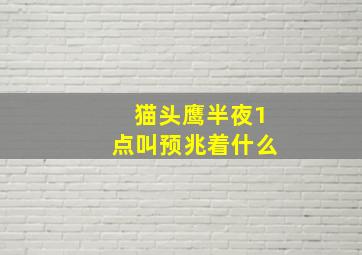 猫头鹰半夜1点叫预兆着什么